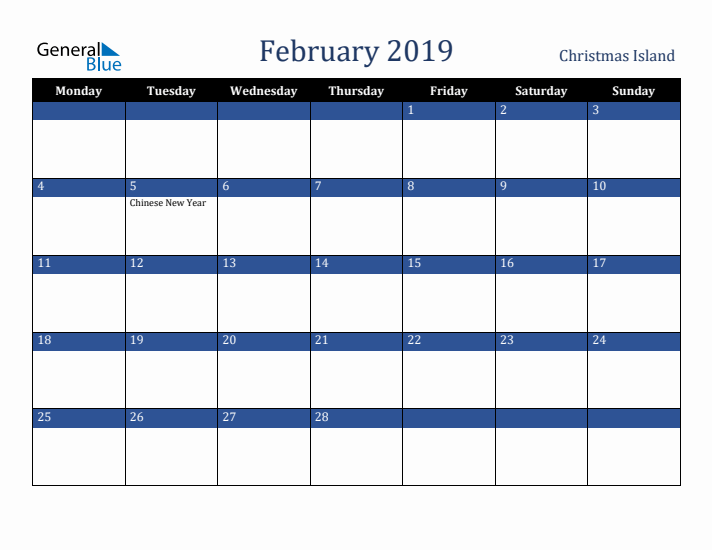 General Blue

February 2019

Christmas Island

| Monday | Tuesday | Wednesday | Thursday | Friday | Saturday | Sunday |
|---|---|---|---|---|---|---|
| | | | | 1 | 2 | 3 |
| 4 | 5 Chinese New Year | 6 | 7 | 8 | 9 | 10 |
| 11 | 12 | 13 | 14 | 15 | 16 | 17 |
| 18 | 19 | 20 | 21 | 22 | 23 | 24 |
| 25 | 26 | 27 | 28 | | | |